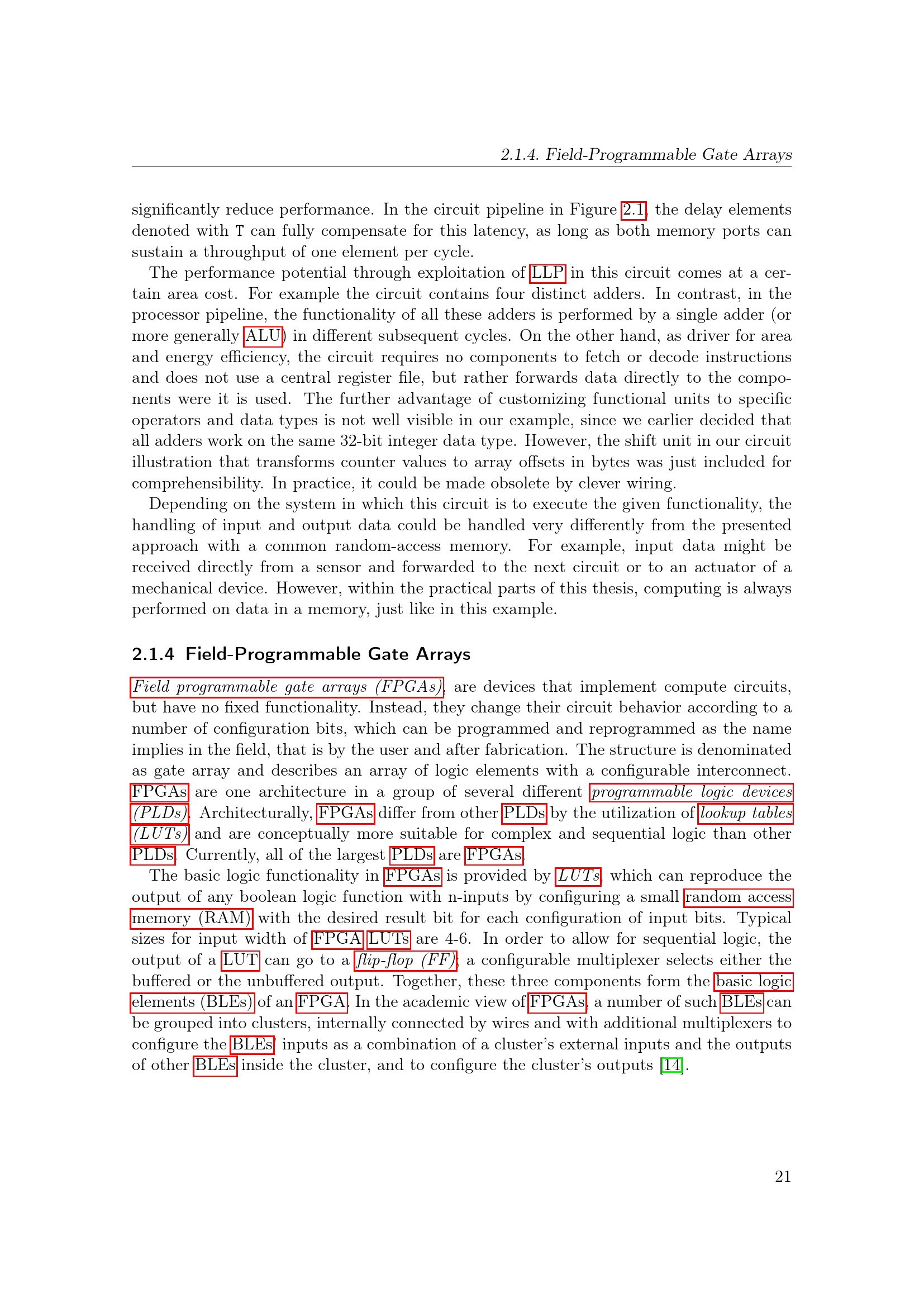 2.1.4. Field-Programmable Gate Arrays

significantly reduce performance. In the circuit pipeline in Figure 2.1, the delay elements denoted with T can fully compensate for this latency, as long as both memory ports can sustain a throughput of one element per cycle.

The performance potential through exploitation of LLP in this circuit comes at a certain area cost. For example the circuit contains four distinct adders. In contrast, in the processor pipeline, the functionality of all these adders is performed by a single adder (or more generally ALU) in different subsequent cycles. On the other hand, as driver for area and energy efficiency, the circuit requires no components to fetch or decode instructions and does not use a central register file, but rather forwards data directly to the components were it is used. The further advantage of customizing functional units to specific operators and data types is not well visible in our example, since we earlier decided that all adders work on the same 32-bit integer data type. However, the shift unit in our circuit illustration that transforms counter values to array offsets in bytes was just included for comprehensibility. In practice, it could be made obsolete by clever wiring.

Depending on the system in which this circuit is to execute the given functionality, the handling of input and output data could be handled very differently from the presented approach with a common random-access memory. For example, input data might be received directly from a sensor and forwarded to the next circuit or to an actuator of a mechanical device. However, within the practical parts of this thesis, computing is always performed on data in a memory, just like in this example.

2.1.4 Field-Programmable Gate Arrays

Field programmable gate arrays (FPGAs), are devices that implement compute circuits, but have no fixed functionality. Instead, they change their circuit behavior according to a number of configuration bits, which can be programmed and reprogrammed as the name implies in the field, that is by the user and after fabrication. The structure is denominated as gate array and describes an array of logic elements with a configurable interconnect. FPGAs are one architecture in a group of several different programmable logic devices (PLDs). Architecturally, FPGAs differ from other PLDs by the utilization of lookup tables (LUTs) and are conceptually more suitable for complex and sequential logic than other PLDs. Currently, all of the largest PLDs are FPGAs.

The basic logic functionality in FPGAs is provided by LUTs, which can reproduce the output of any boolean logic function with n-inputs by configuring a small random access memory (RAM) with the desired result bit for each configuration of input bits. Typical sizes for input width of FPGA LUTs are 4-6. In order to allow for sequential logic, the output of a LUT can go to a flip-flop (FF); a configurable multiplexer selects either the buffered or the unbuffered output. Together, these three components form the basic logic elements (BLEs) of an FPGA. In the academic view of FPGAs, a number of such BLEs can be grouped into clusters, internally connected by wires and with additional multiplexers to configure the BLEs' inputs as a combination of a cluster's external inputs and the outputs of other BLEs inside the cluster, and to configure the cluster's outputs [14].

21